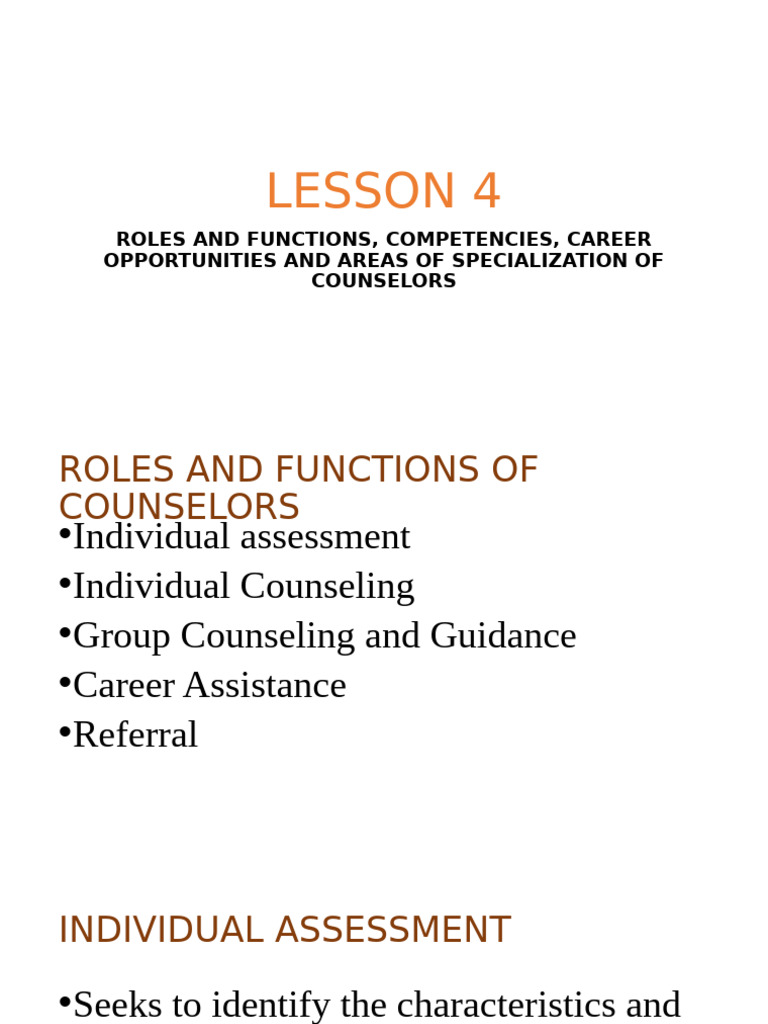 LESSON 4

ROLES AND FUNCTIONS, COMPETENCIES, CAREER OPPORTUNITIES AND AREAS OF SPECIALIZATION OF COUNSELORS

ROLES AND FUNCTIONS OF COUNSELORS

•Individual assessment
•Individual Counseling
•Group Counseling and Guidance
•Career Assistance
•Referral

INDIVIDUAL ASSESSMENT

•Seeks to identify the characteristics and